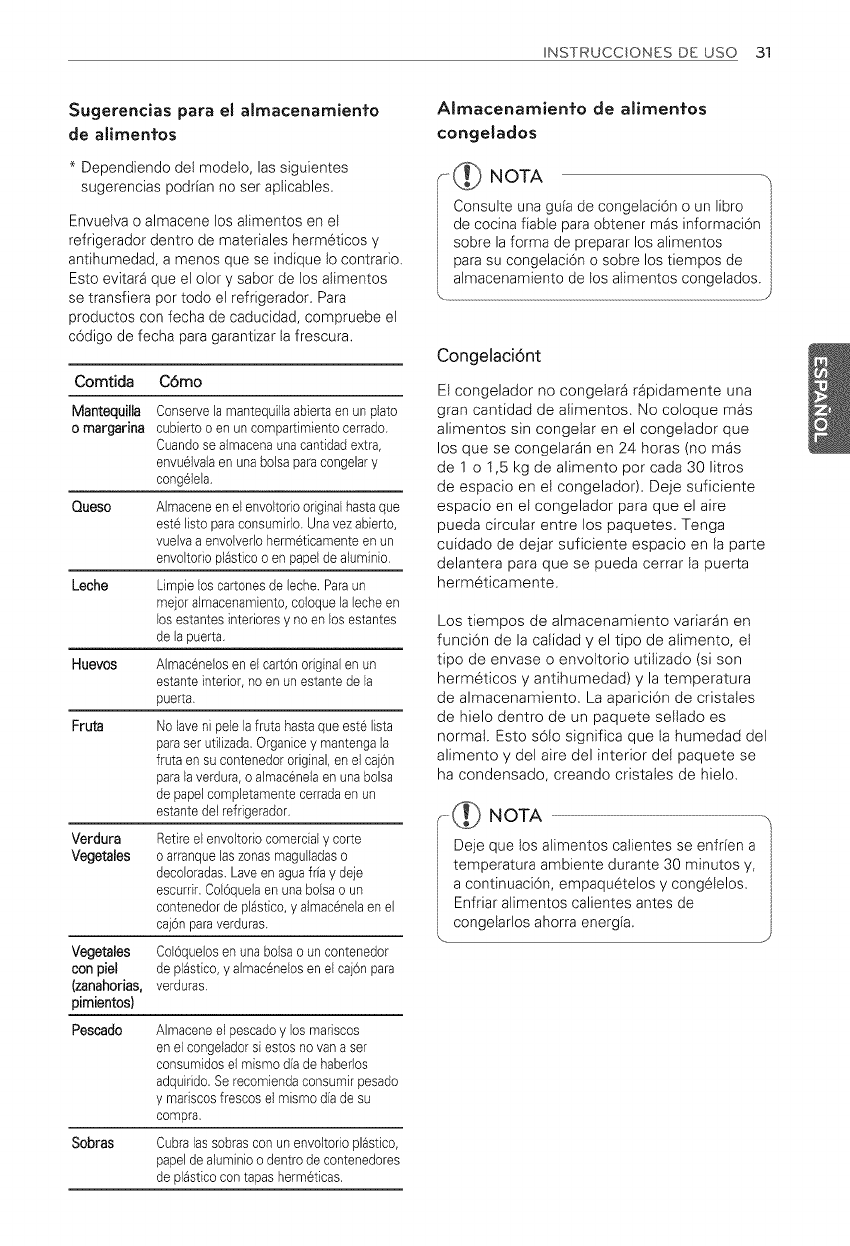 INSTRUCCIONES DE USO 31

Sugerencias para el almacenamiento de alimentos

* Dependiendo del modelo, las siguientes sugerencias podrían no ser aplicables.

Envuelva o almacene los alimentos en el refrigerador dentro de materiales herméticos y antihumedad, a menos que se indique lo contrario. Esto evitará que el olor y sabor de los alimentos se transfiera por todo el refrigerador. Para productos con fecha de caducidad, compruebe el código de fecha para garantizar la frescura.

| Comtida | Cómo |
|---|---|
| Mantequilla o margarina | Conserve la mantequilla abierta en un plato cubierto o en un compartimiento cerrado. Cuando se almacena una cantidad extra, envuélvala en una bolsa para congelar y congélela. |
| Queso | Almacene en el envoltorio original hasta que esté listo para consumirlo. Una vez abierto, vuelva a envolverlo herméticamente en un envoltorio plástico o en papel de aluminio. |
| Leche | Limpie los cartones de leche. Para un mejor almacenamiento, coloque la leche en los estantes interiores y no en los estantes de la puerta. |
| Huevos | Almacénelos en el cartón original en un estante interior, no en un estante de la puerta. |
| Fruta | No lave ni pele la fruta hasta que esté lista para ser utilizada. Organice y mantenga la fruta en su contenedor original, en el cajón para la verdura, o almacénela en una bolsa de papel completamente cerrada en un estante del refrigerador. |
| Verdura Vegetales | Retire el envoltorio comercial y corte o arranque las zonas magulladas o decoloradas. Lave en agua fría y deje escurrir. Colóquela en una bolsa o un contenedor de plástico, y almacénela en el cajón para verduras. |
| Vegetales con piel (zanahorias, pimientos) | Colóquelos en una bolsa o un contenedor de plástico, y almacénelos en el cajón para verduras. |
| Pescado | Almacene el pescado y los mariscos en el congelador si estos no van a ser consumidos el mismo día de haberlos adquirido. Se recomienda consumir pesado y mariscos frescos el mismo día de su compra. |
| Sobras | Cubra las sobras con un envoltorio plástico, papel de aluminio o dentro de contenedores de plástico con tapas herméticas. |

Almacenamiento de alimentos congelados

NOTA

Consulte una guía de congelación o un libro de cocina fiable para obtener más información sobre la forma de preparar los alimentos para su congelación o sobre los tiempos de almacenamiento de los alimentos congelados.

Congelaciónt

El congelador no congelará rápidamente una gran cantidad de alimentos. No coloque más alimentos sin congelar en el congelador que los que se congelarán en 24 horas (no más de 1 o 1,5 kg de alimento por cada 30 litros de espacio en el congelador). Deje suficiente espacio en el congelador para que el aire pueda circular entre los paquetes. Tenga cuidado de dejar suficiente espacio en la parte delantera para que se pueda cerrar la puerta herméticamente.

Los tiempos de almacenamiento variarán en función de la calidad y el tipo de alimento, el tipo de envase o envoltorio utilizado (si son herméticos y antihumedad) y la temperatura de almacenamiento. La aparición de cristales de hielo dentro de un paquete sellado es normal. Esto sólo significa que la humedad del alimento y del aire del interior del paquete se ha condensado, creando cristales de hielo.

NOTA

Deje que los alimentos calientes se enfríen a temperatura ambiente durante 30 minutos y, a continuación, empaquételos y congélelos. Enfriar alimentos calientes antes de congelarlos ahorra energía.

ESPAÑOL